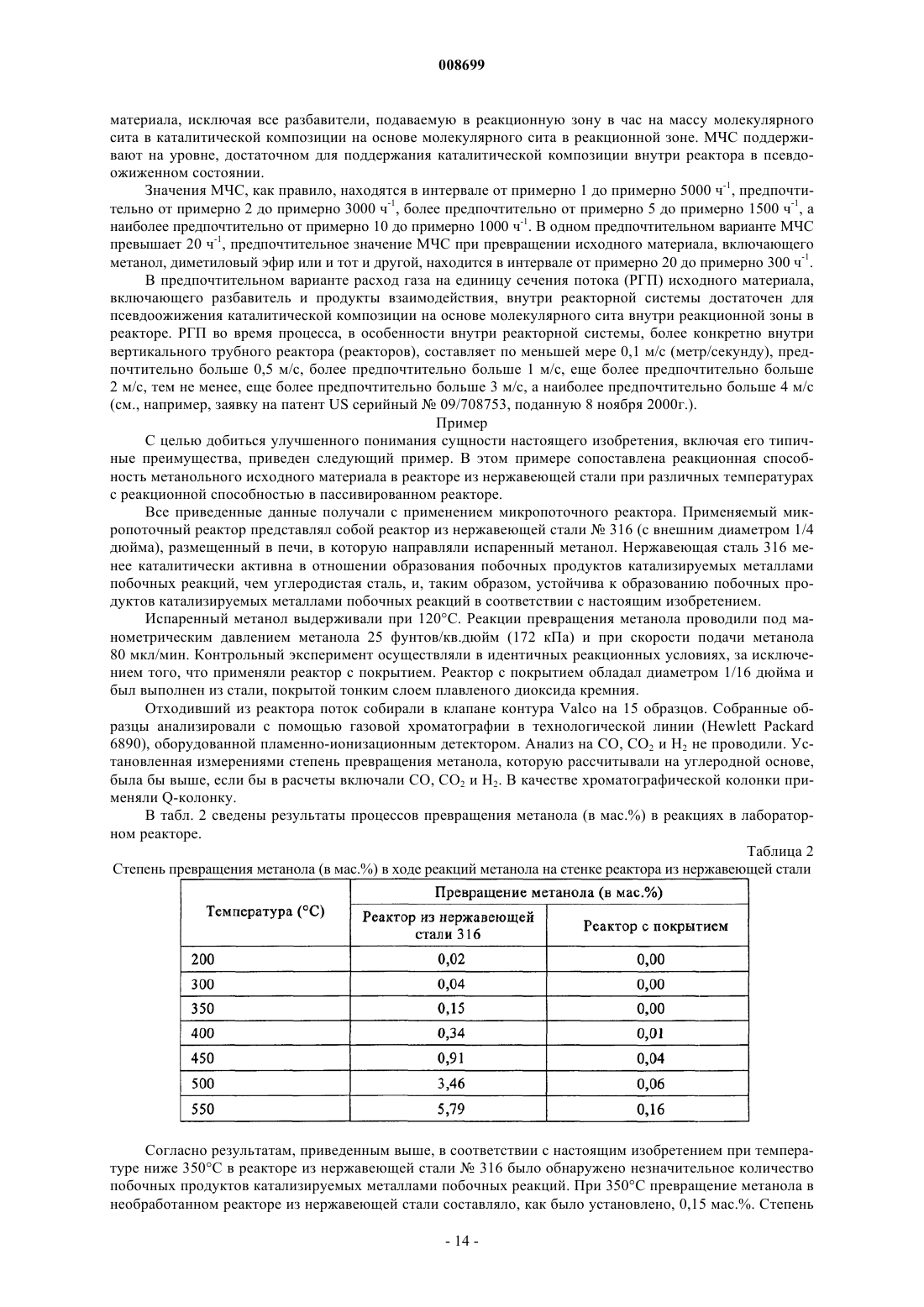 008699

материала, исключая все разбавители, подаваемую в реакционную зону в час на массу молекулярного сита в каталитической композиции на основе молекулярного сита в реакционной зоне. МЧС поддерживают на уровне, достаточном для поддержания каталитической композиции внутри реактора в псевдоожиженном состоянии.

Значения МЧС, как правило, находятся в интервале от примерно 1 до примерно 5000 $ч^{-1}$, предпочтительно от примерно 2 до примерно 3000 $ч^{-1}$, более предпочтительно от примерно 5 до примерно 1500 $ч^{-1}$, а наиболее предпочтительно от примерно 10 до примерно 1000 $ч^{-1}$. В одном предпочтительном варианте МЧС превышает 20 $ч^{-1}$, предпочтительное значение МЧС при превращении исходного материала, включающего метанол, диметиловый эфир или и тот и другой, находится в интервале от примерно 20 до примерно 300 $ч^{-1}$.

В предпочтительном варианте расход газа на единицу сечения потока (РГП) исходного материала, включающего разбавитель и продукты взаимодействия, внутри реакторной системы достаточен для псевдоожижения каталитической композиции на основе молекулярного сита внутри реакционной зоны в реакторе. РГП во время процесса, в особенности внутри реакторной системы, более конкретно внутри вертикального трубного реактора (реакторов), составляет по меньшей мере 0,1 м/с (метр/секунду), предпочтительно больше 0,5 м/с, более предпочтительно больше 1 м/с, еще более предпочтительно больше 2 м/с, тем не менее, еще более предпочтительно больше 3 м/с, а наиболее предпочтительно больше 4 м/с (см., например, заявку на патент US серийный № 09/708753, поданную 8 ноября 2000г.).

Пример

С целью добиться улучшенного понимания сущности настоящего изобретения, включая его типичные преимущества, приведен следующий пример. В этом примере сопоставлена реакционная способность метанольного исходного материала в реакторе из нержавеющей стали при различных температурах с реакционной способностью в пассивированном реакторе.

Все приведенные данные получали с применением микропоточного реактора. Применяемый микропоточный реактор представлял собой реактор из нержавеющей стали № 316 (с внешним диаметром 1/4 дюйма), размещенный в печи, в которую направляли испаренный метанол. Нержавеющая сталь 316 менее каталитически активна в отношении образования побочных продуктов катализируемых металлами побочных реакций, чем углеродистая сталь, и, таким образом, устойчива к образованию побочных продуктов катализируемых металлами побочных реакций в соответствии с настоящим изобретением.

Испаренный метанол выдерживали при 120°С. Реакции превращения метанола проводили под манометрическим давлением метанола 25 фунтов/кв.дюйм (172 кПа) и при скорости подачи метанола 80 мкл/мин. Контрольный эксперимент осуществляли в идентичных реакционных условиях, за исключением того, что применяли реактор с покрытием. Реактор с покрытием обладал диаметром 1/16 дюйма и был выполнен из стали, покрытой тонким слоем плавленого диоксида кремния.

Отходивший из реактора поток собирали в клапане контура Valco на 15 образцов. Собранные образцы анализировали с помощью газовой хроматографии в технологической линии (Hewlett Packard 6890), оборудованной пламенно-ионизационным детектором. Анализ на CO, $CO_2$ и $H_2$ не проводили. Установленная измерениями степень превращения метанола, которую рассчитывали на углеродной основе, была бы выше, если бы в расчеты включали CO, $CO_2$ и $H_2$. В качестве хроматографической колонки применяли Q-колонку.

В табл. 2 сведены результаты процессов превращения метанола (в мас.%) в реакциях в лабораторном реакторе.

Таблица 2
Степень превращения метанола (в мас.%) в ходе реакций метанола на стенке реактора из нержавеющей стали

| Температура (°С) | Превращение метанола (в мас.%): Реактор из нержавеющей стали 316 | Превращение метанола (в мас.%): Реактор с покрытием |
|---|---|---|
| 200 | 0,02 | 0,00 |
| 300 | 0,04 | 0,00 |
| 350 | 0,15 | 0,00 |
| 400 | 0,34 | 0,01 |
| 450 | 0,91 | 0,04 |
| 500 | 3,46 | 0,06 |
| 550 | 5,79 | 0,16 |

Согласно результатам, приведенным выше, в соответствии с настоящим изобретением при температуре ниже 350°С в реакторе из нержавеющей стали № 316 было обнаружено незначительное количество побочных продуктов катализируемых металлами побочных реакций. При 350°С превращение метанола в необработанном реакторе из нержавеющей стали составляло, как было установлено, 0,15 мас.%. Степень

- 14 -